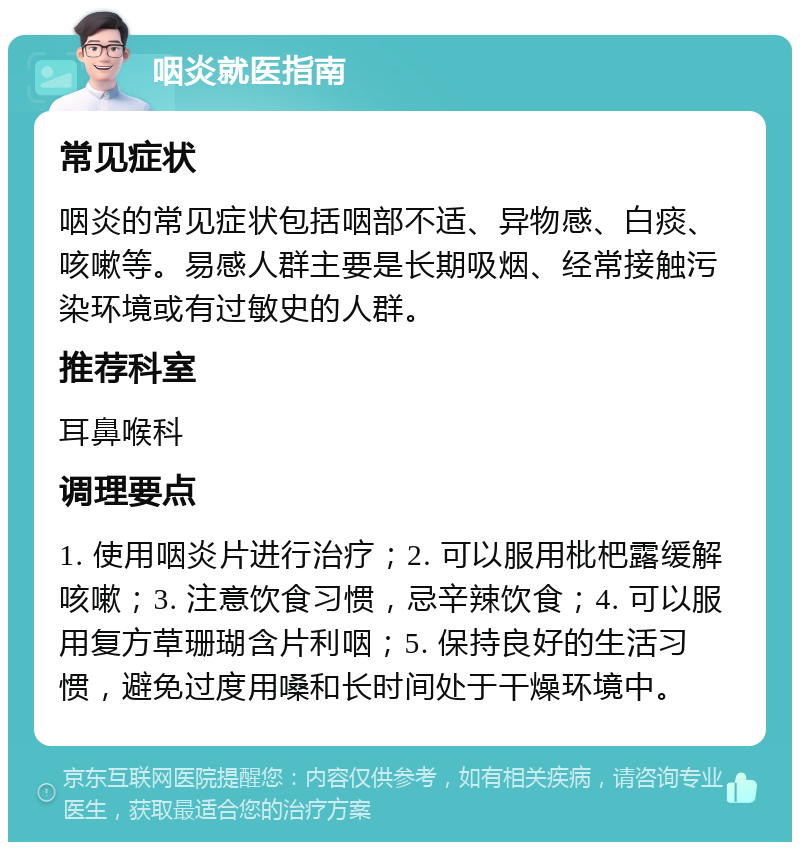 咽炎就医指南

常见症状

咽炎的常见症状包括咽部不适、异物感、白痰、咳嗽等。易感人群主要是长期吸烟、经常接触污染环境或有过敏史的人群。

推荐科室

耳鼻喉科

调理要点

1. 使用咽炎片进行治疗；2. 可以服用枇杷露缓解咳嗽；3. 注意饮食习惯，忌辛辣饮食；4. 可以服用复方草珊瑚含片利咽；5. 保持良好的生活习惯，避免过度用嗓和长时间处于干燥环境中。

京东互联网医院提醒您：内容仅供参考，如有相关疾病，请咨询专业医生，获取最适合您的治疗方案